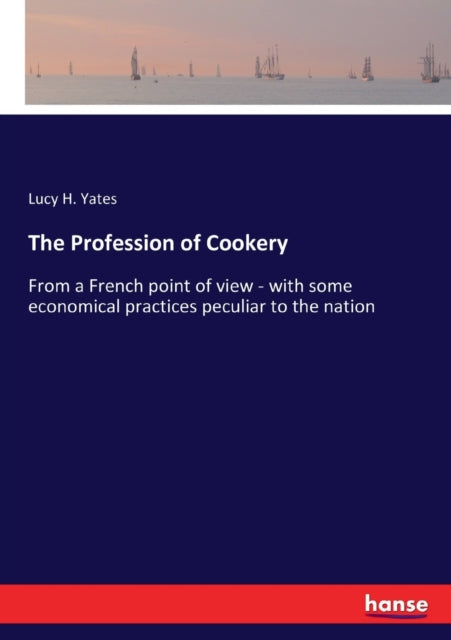 Lucy H. Yates

The Profession of Cookery

From a French point of view - with some economical practices peculiar to the nation

hanse